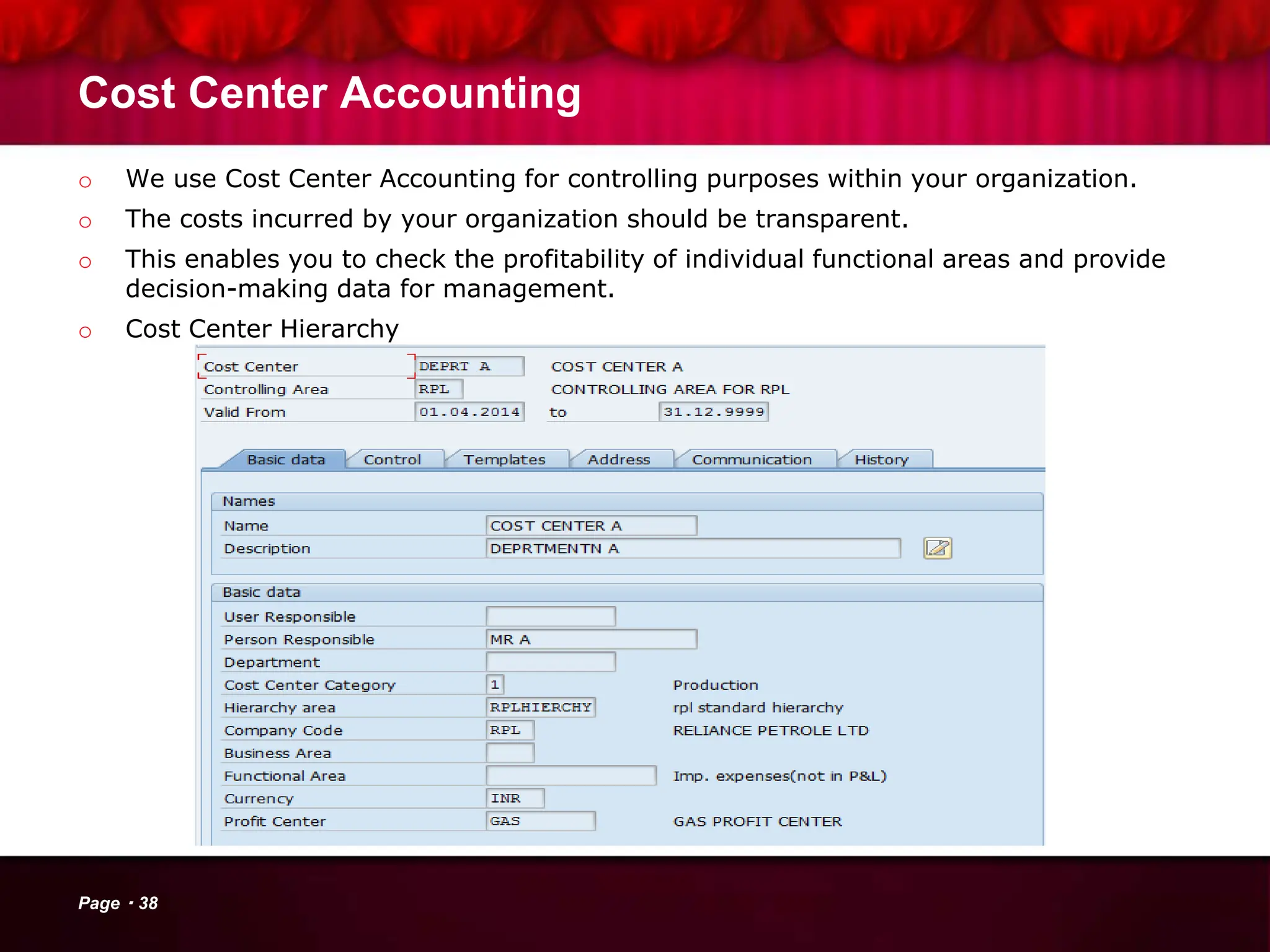 Cost Center Accounting

○ We use Cost Center Accounting for controlling purposes within your organization.

○ The costs incurred by your organization should be transparent.

○ This enables you to check the profitability of individual functional areas and provide decision-making data for management.

○ Cost Center Hierarchy

Cost Center DEPRT A COST CENTER A
Controlling Area RPL CONTROLLING AREA FOR RPL
Valid From 01.04.2014 to 31.12.9999

Basic data Control Templates Address Communication History

Names
Name COST CENTER A
Description DEPRTMENTN A

Basic data
User Responsible
Person Responsible MR A
Department
Cost Center Category 1 Production
Hierarchy area RPLHIERCHY rpl standard hierarchy
Company Code RPL RELIANCE PETROLE LTD
Business Area
Functional Area Imp. expenses(not in P&L)
Currency INR
Profit Center GAS GAS PROFIT CENTER

Page · 38